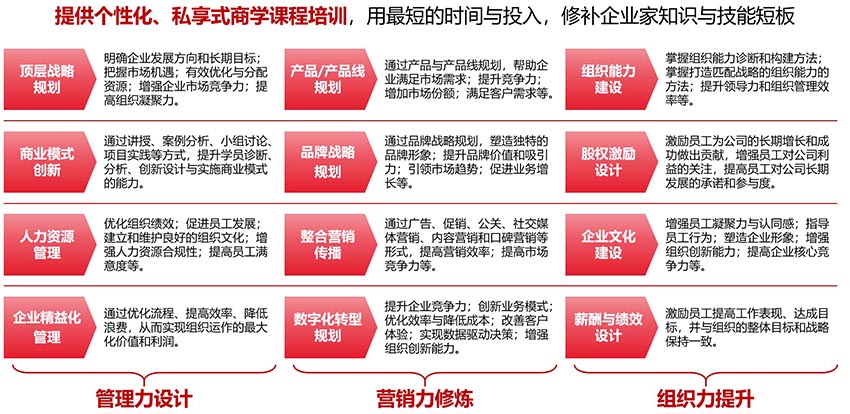 提供个性化、私享式商学课程培训，用最短的时间与投入，修补企业家知识与技能短板

顶层战略规划
明确企业发展方向和长期目标；把握市场机遇；有效优化与分配资源；增强企业市场竞争力；提高组织凝聚力。

商业模式创新
通过讲授、案例分析、小组讨论、项目实践等方式，提升学员诊断、分析、创新设计与实施商业模式的能力。

人力资源管理
优化组织绩效；促进员工发展；建立和维护良好的组织文化；增强人力资源合规性；提高员工满意度等。

企业精益化管理
通过优化流程、提高效率、降低浪费，从而实现组织运作的最大化价值和利润。

管理力设计

产品/产品线规划
通过产品与产品线规划，帮助企业满足市场需求；提升竞争力；增加市场份额；满足客户需求等。

品牌战略规划
通过品牌战略规划，塑造独特的品牌形象；提升品牌价值和吸引力；引领市场趋势；促进业务增长等。

整合营销传播
通过广告、促销、公关、社交媒体营销、内容营销和口碑营销等形式，提高营销效率；提高市场竞争力等。

数字化转型规划
提升企业竞争力；创新业务模式；优化效率与降低成本；改善客户体验；实现数据驱动决策；增强组织创新能力。

营销力修炼

组织能力建设
掌握组织能力诊断和构建方法；掌握打造匹配战略的组织能力的方法；提升领导力和组织管理效率等。

股权激励设计
激励员工为公司的长期增长和成功做出贡献，增强员工对公司利益的关注，提高员工对公司长期发展的承诺和参与度。

企业文化建设
增强员工凝聚力与认同感；指导员工行为；塑造企业形象；增强组织创新能力；提高企业核心竞争力等。

薪酬与绩效设计
激励员工提高工作表现、达成目标，并与组织的整体目标和战略保持一致。

组织力提升